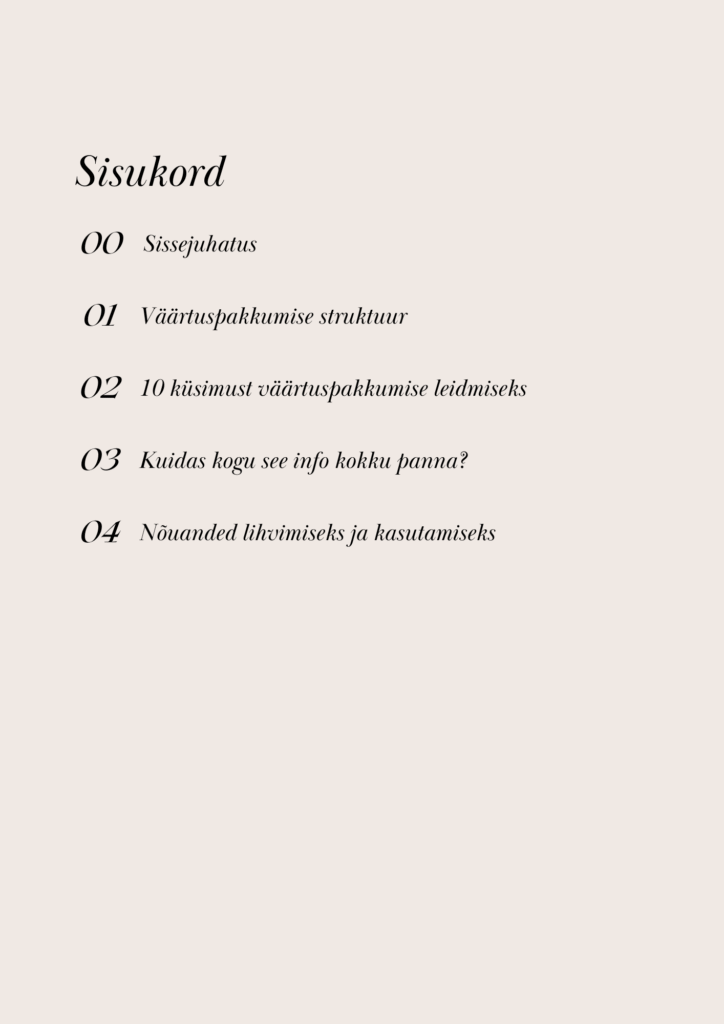 Sisukord

00 Sissejuhatus

01 Väärtuspakkumise struktuur

02 10 küsimust väärtuspakkumise leidmiseks

03 Kuidas kogu see info kokku panna?

04 Nõuanded lihvimiseks ja kasutamiseks